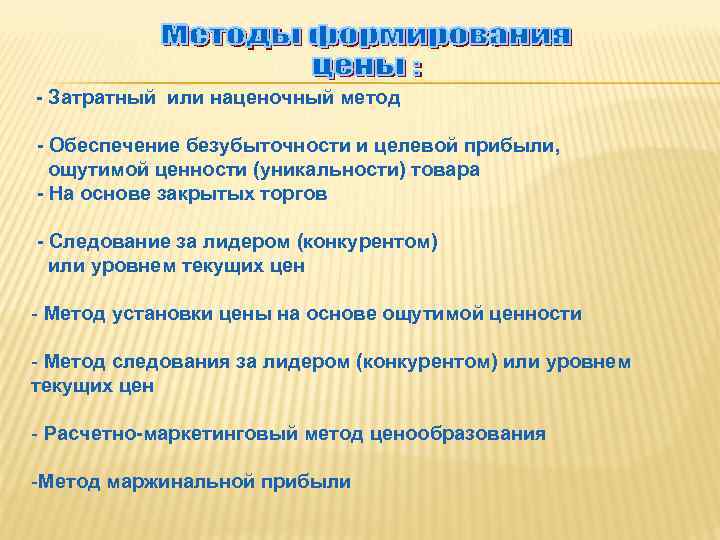 Методы формирования цены :

- Затратный  или наценочный метод

- Обеспечение безубыточности и целевой прибыли, ощутимой ценности (уникальности) товара
- На основе закрытых торгов

- Следование за лидером (конкурентом) или уровнем текущих цен

- Метод установки цены на основе ощутимой ценности

- Метод следования за лидером (конкурентом) или уровнем текущих цен

- Расчетно-маркетинговый метод ценообразования

-Метод маржинальной прибыли